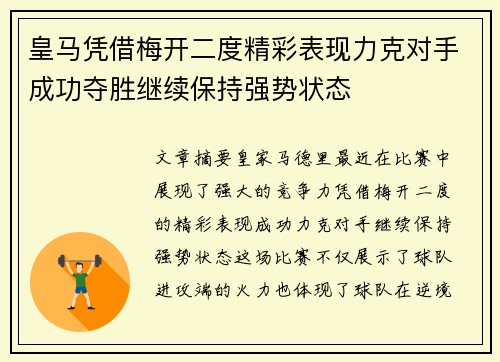 皇马凭借梅开二度精彩表现力克对手成功夺胜继续保持强势状态

文章摘要皇家马德里最近在比赛中展现了强大的竞争力凭借梅开二度的精彩表现成功力克对手继续保持强势状态这场比赛不仅展示了球队进攻端的火力也体现了球队在逆境